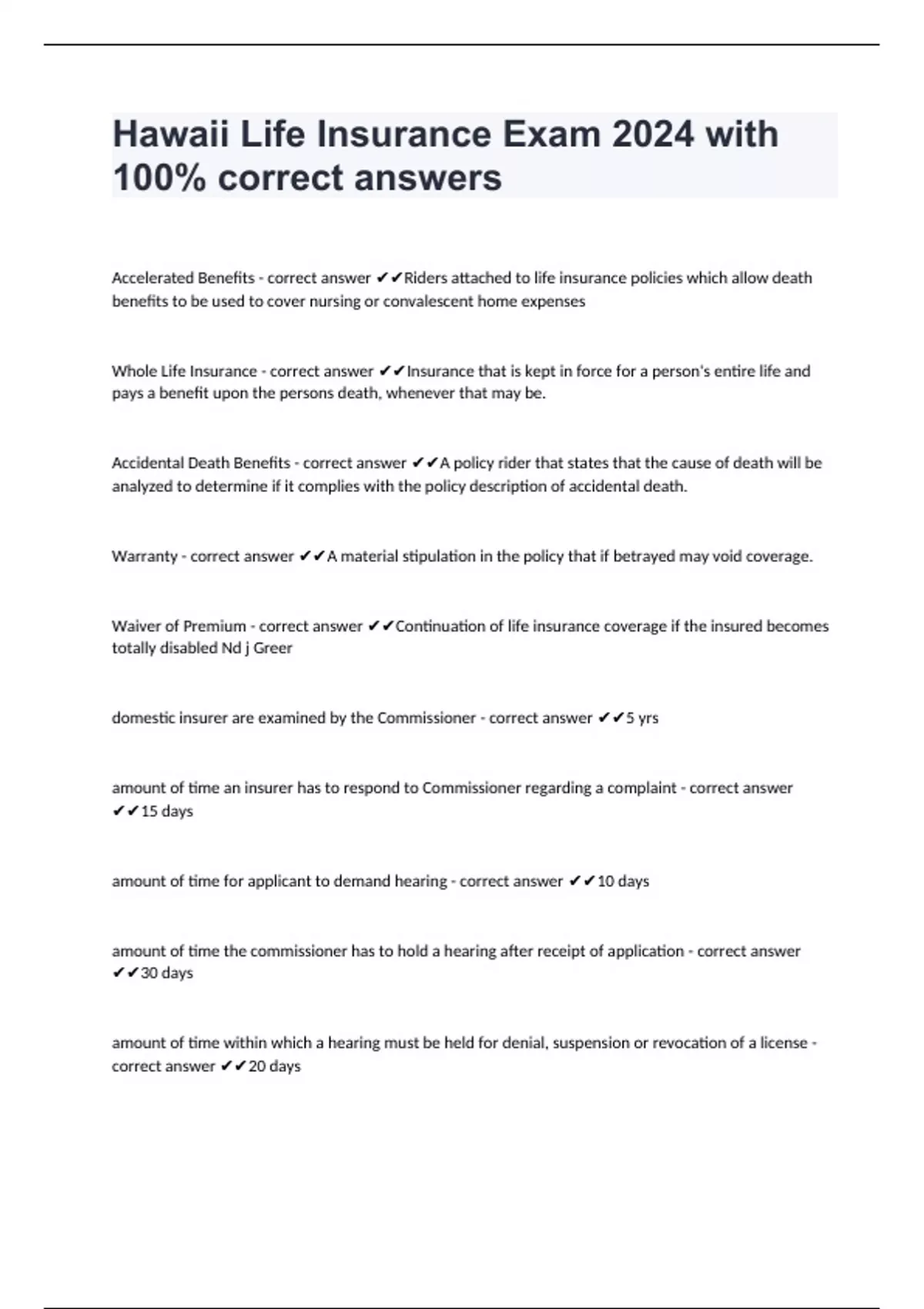 Hawaii Life Insurance Exam 2024 with 100% correct answers

Accelerated Benefits - correct answer ✔✔Riders attached to life insurance policies which allow death benefits to be used to cover nursing or convalescent home expenses

Whole Life Insurance - correct answer ✔✔Insurance that is kept in force for a person's entire life and pays a benefit upon the persons death, whenever that may be.

Accidental Death Benefits - correct answer ✔✔A policy rider that states that the cause of death will be analyzed to determine if it complies with the policy description of accidental death.

Warranty - correct answer ✔✔A material stipulation in the policy that if betrayed may void coverage.

Waiver of Premium - correct answer ✔✔Continuation of life insurance coverage if the insured becomes totally disabled Nd j Greer

domestic insurer are examined by the Commissioner - correct answer ✔✔5 yrs

amount of time an insurer has to respond to Commissioner regarding a complaint - correct answer ✔✔15 days

amount of time for applicant to demand hearing - correct answer ✔✔10 days

amount of time the commissioner has to hold a hearing after receipt of application - correct answer ✔✔30 days

amount of time within which a hearing must be held for denial, suspension or revocation of a license - correct answer ✔✔20 days